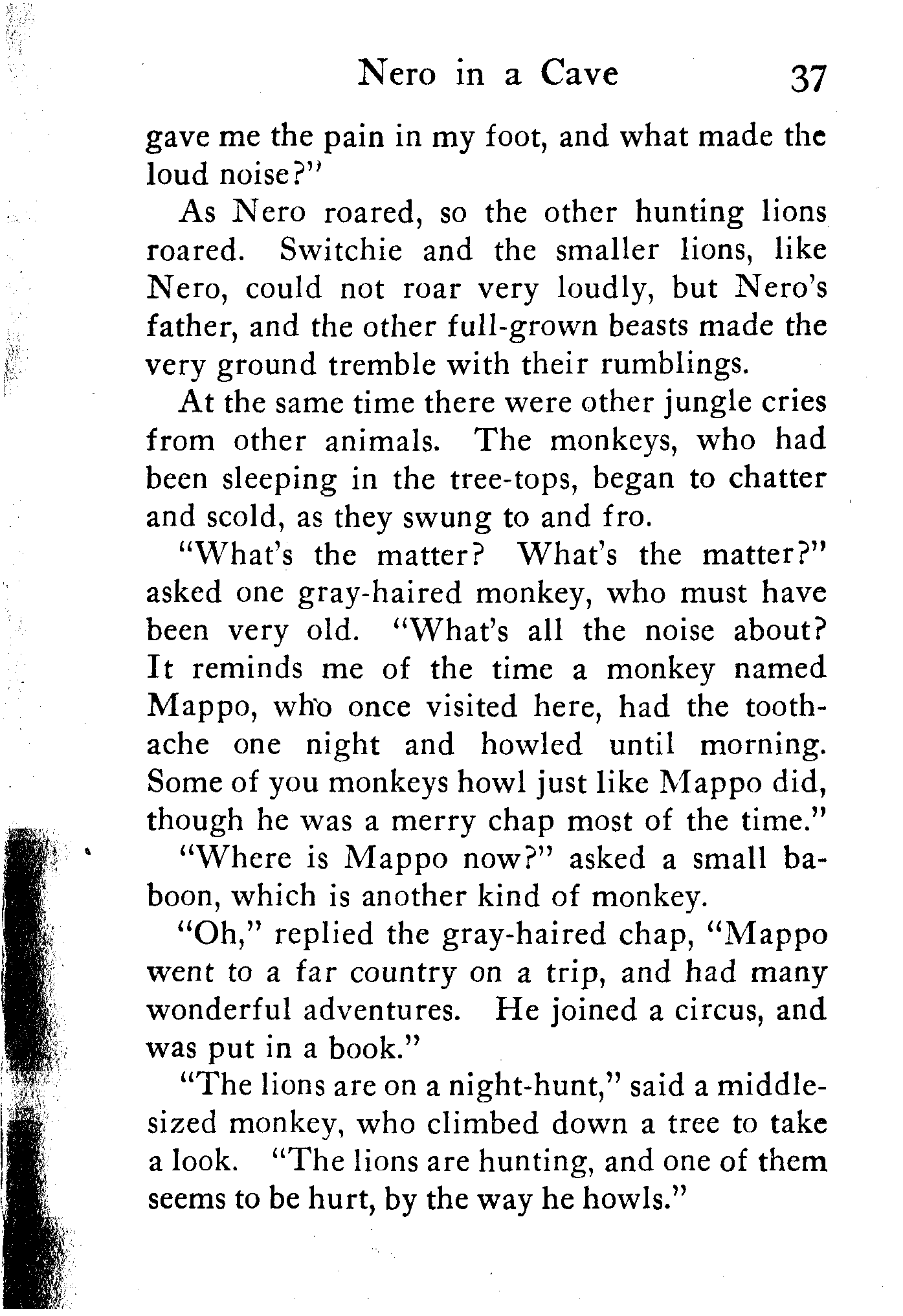 Nero in a Cave 37

gave me the pain in my foot, and what made the loud noise?"

As Nero roared, so the other hunting lions roared. Switchie and the smaller lions, like Nero, could not roar very loudly, but Nero's father, and the other full-grown beasts made the very ground tremble with their rumblings.

At the same time there were other jungle cries from other animals. The monkeys, who had been sleeping in the tree-tops, began to chatter and scold, as they swung to and fro.

"What's the matter? What's the matter?" asked one gray-haired monkey, who must have been very old. "What's all the noise about? It reminds me of the time a monkey named Mappo, who once visited here, had the toothache one night and howled until morning. Some of you monkeys howl just like Mappo did, though he was a merry chap most of the time."

"Where is Mappo now?" asked a small baboon, which is another kind of monkey.

"Oh," replied the gray-haired chap, "Mappo went to a far country on a trip, and had many wonderful adventures. He joined a circus, and was put in a book."

"The lions are on a night-hunt," said a middle-sized monkey, who climbed down a tree to take a look. "The lions are hunting, and one of them seems to be hurt, by the way he howls."